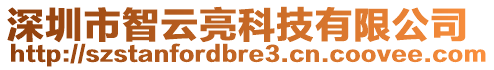 深圳市智云亮科技有限公司
http://szstanfordbre3.cn.coovee.com